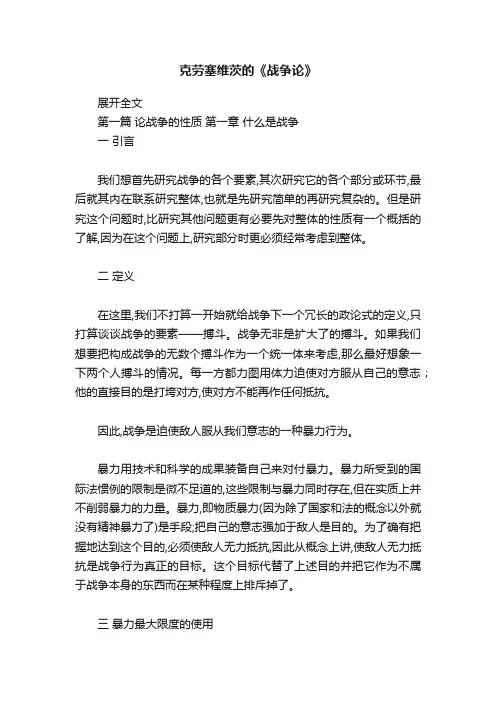 克劳塞维茨的《战争论》

展开全文

第一篇 论战争的性质 第一章 什么是战争

一 引言

我们想首先研究战争的各个要素,其次研究它的各个部分或环节,最后就其内在联系研究整体,也就是先研究简单的再研究复杂的。但是研究这个问题时,比研究其他问题更有必要先对整体的性质有一个概括的了解,因为在这个问题上,研究部分时更必须经常考虑到整体。

二 定义

在这里,我们不打算一开始就给战争下一个冗长的政论式的定义,只打算谈谈战争的要素——搏斗。战争无非是扩大了的搏斗。如果我们想要把构成战争的无数个搏斗作为一个统一体来考虑,那么最好想象一下两个人搏斗的情况。每一方都力图用体力迫使对方服从自己的意志;他的直接目的是打垮对方,使对方不能再作任何抵抗。

因此,战争是迫使敌人服从我们意志的一种暴力行为。

暴力用技术和科学的成果装备自己来对付暴力。暴力所受到的国际法惯例的限制是微不足道的,这些限制与暴力同时存在,但在实质上并不削弱暴力的力量。暴力,即物质暴力(因为除了国家和法的概念以外就没有精神暴力了)是手段;把自己的意志强加于敌人是目的。为了确有把握地达到这个目的,必须使敌人无力抵抗,因此从概念上讲,使敌人无力抵抗是战争行为真正的目标。这个目标代替了上述目的并把它作为不属于战争本身的东西而在某种程度上排斥掉了。

三 暴力最大限度的使用